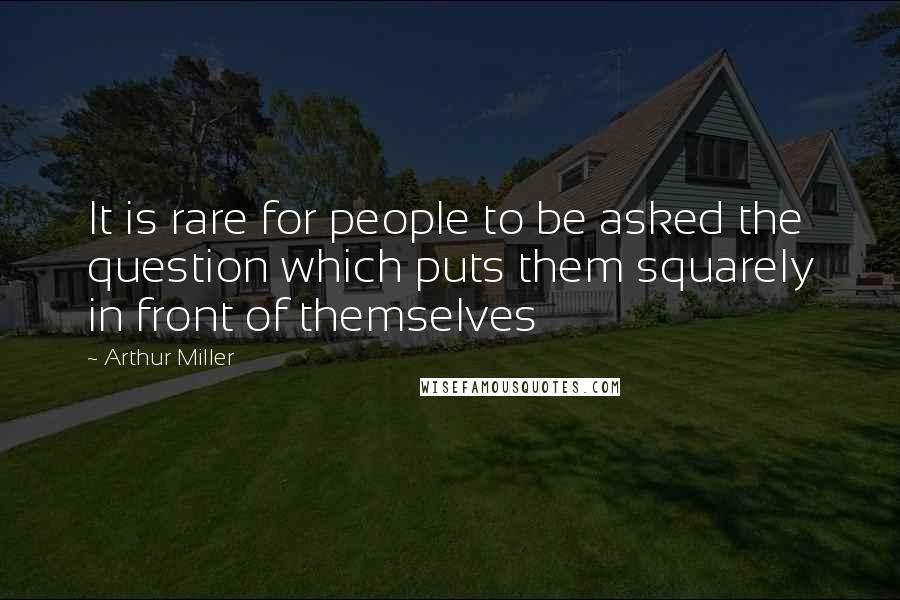 It is rare for people to be asked the question which puts them squarely in front of themselves

~ Arthur Miller

WISEFAMOUSQUOTES.COM